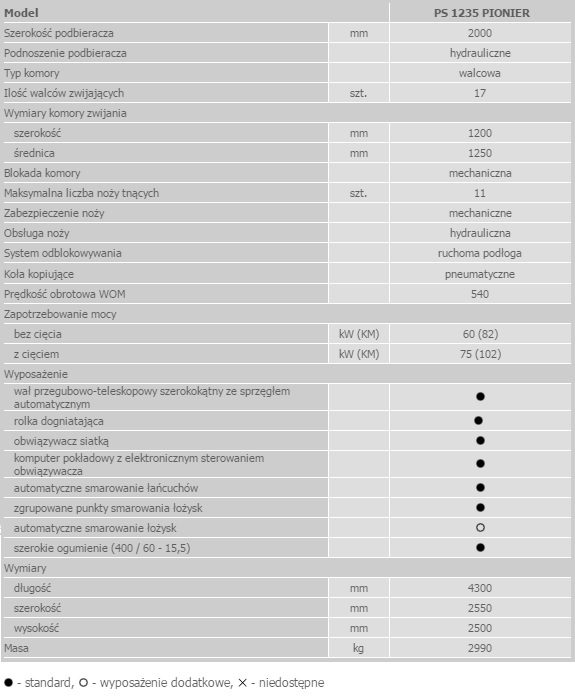 | Model | | PS 1235 PIONIER |
|---|---|---|
| Szerokość podbieracza | mm | 2000 |
| Podnoszenie podbieracza | | hydrauliczne |
| Typ komory | | walcowa |
| Ilość walców zwijających | szt. | 17 |
| Wymiary komory zwijania | | |
| szerokość | mm | 1200 |
| średnica | mm | 1250 |
| Blokada komory | | mechaniczna |
| Maksymalna liczba noży tnących | szt. | 11 |
| Zabezpieczenie noży | | mechaniczne |
| Obsługa noży | | hydrauliczna |
| System odblokowywania | | ruchoma podłoga |
| Koła kopiujące | | pneumatyczne |
| Prędkość obrotowa WOM | | 540 |
| Zapotrzebowanie mocy | | |
| bez cięcia | kW (KM) | 60 (82) |
| z cięciem | kW (KM) | 75 (102) |
| Wyposażenie | | |
| wał przegubowo-teleskopowy szerokokątny ze sprzęgłem automatycznym | | ● |
| rolka dogniatająca | | ● |
| obwiązywacz siatką | | ● |
| komputer pokładowy z elektronicznym sterowaniem obwiązywacza | | ● |
| automatyczne smarowanie łańcuchów | | ● |
| zgrupowane punkty smarowania łożysk | | ● |
| automatyczne smarowanie łożysk | | ○ |
| szerokie ogumienie (400 / 60 - 15,5) | | ● |
| Wymiary | | |
| długość | mm | 4300 |
| szerokość | mm | 2550 |
| wysokość | mm | 2500 |
| Masa | kg | 2990 |

● - standard, ○ - wyposażenie dodatkowe, ✕ - niedostępne